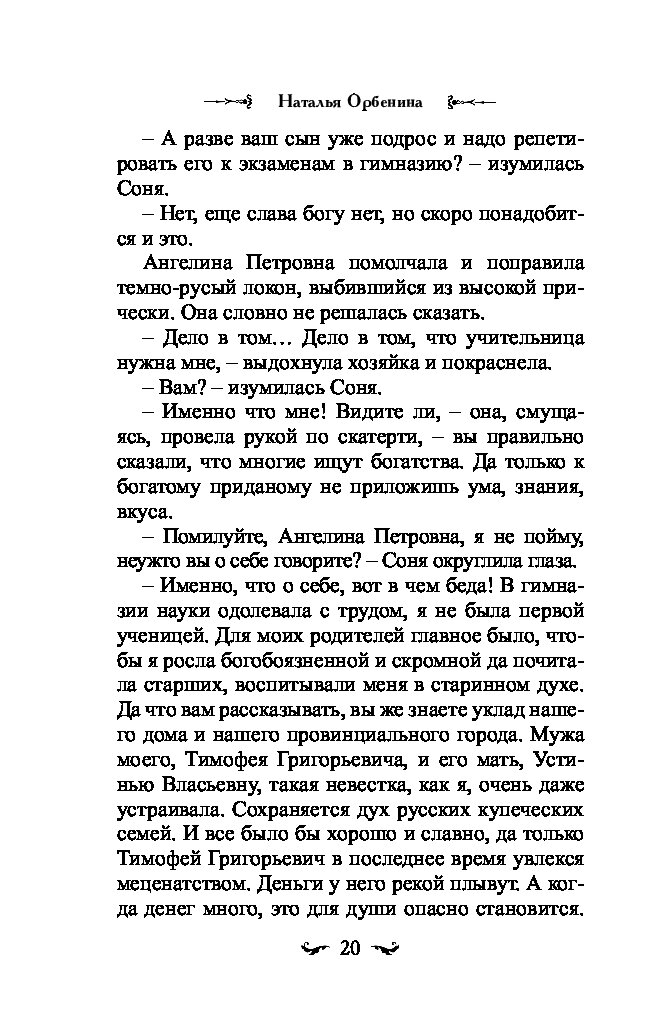 Наталья Орбенина

– А разве ваш сын уже подрос и надо репетировать его к экзаменам в гимназию? – изумилась Соня.

– Нет, еще слава богу нет, но скоро понадобится и это.

Ангелина Петровна помолчала и поправила темно-русый локон, выбившийся из высокой прически. Она словно не решалась сказать.

– Дело в том… Дело в том, что учительница нужна мне, – выдохнула хозяйка и покраснела.

– Вам? – изумилась Соня.

– Именно что мне! Видите ли, – она, смущаясь, провела рукой по скатерти, – вы правильно сказали, что многие ищут богатства. Да только к богатому приданому не приложишь ума, знания, вкуса.

– Помилуйте, Ангелина Петровна, я не пойму, неужто вы о себе говорите? – Соня округлила глаза.

– Именно, что о себе, вот в чем беда! В гимназии науки одолевала с трудом, я не была первой ученицей. Для моих родителей главное было, чтобы я росла богобоязненной и скромной да почитала старших, воспитывали меня в старинном духе. Да что вам рассказывать, вы же знаете уклад нашего дома и нашего провинциального города. Мужа моего, Тимофея Григорьевича, и его мать, Устинью Власьевну, такая невестка, как я, очень даже устраивала. Сохраняется дух русских купеческих семей. И все было бы хорошо и славно, да только Тимофей Григорьевич в последнее время увлекся меценатством. Деньги у него рекой плывут. А когда денег много, это для души опасно становится.

20